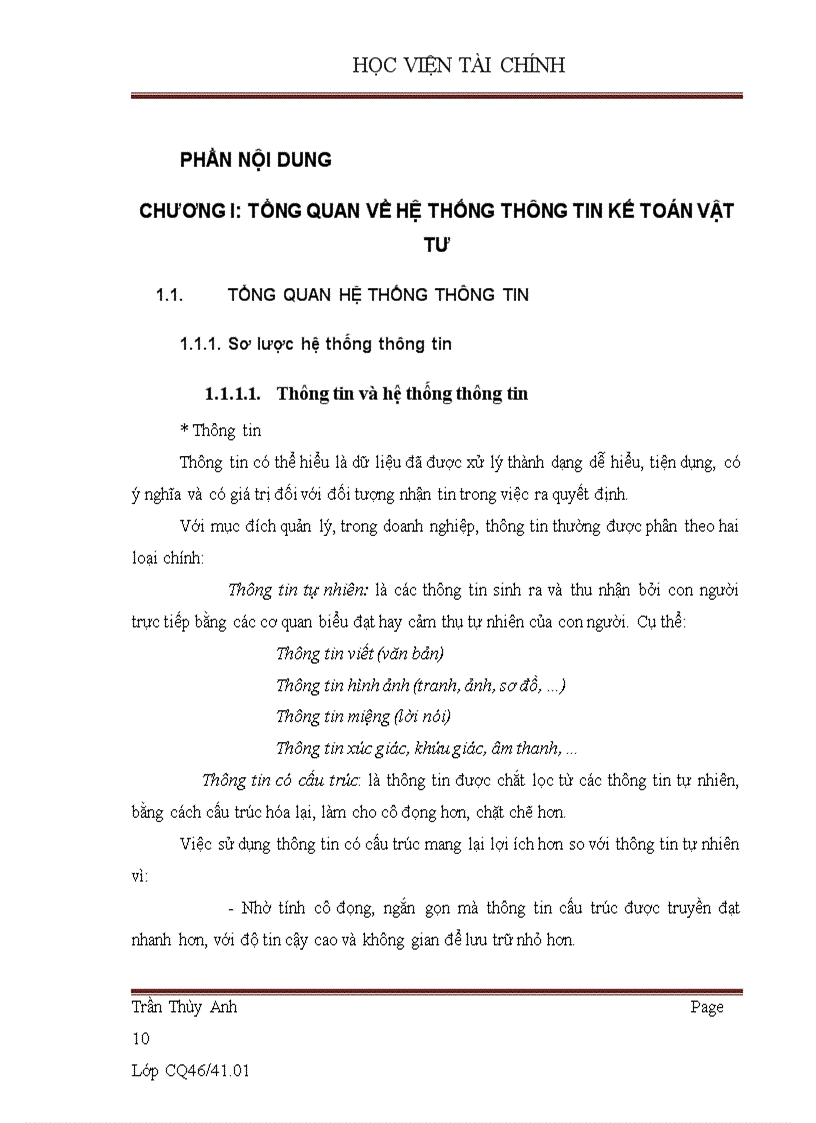 HỌC VIỆN TÀI CHÍNH

PHẦN NỘI DUNG

CHƯƠNG I: TỔNG QUAN VỀ HỆ THỐNG THÔNG TIN KẾ TOÁN VẬT TƯ

1.1. TỔNG QUAN HỆ THỐNG THÔNG TIN

1.1.1. Sơ lược hệ thống thông tin

1.1.1.1. Thông tin và hệ thống thông tin

* Thông tin

Thông tin có thể hiểu là dữ liệu đã được xử lý thành dạng dễ hiểu, tiện dụng, có ý nghĩa và có giá trị đối với đối tượng nhận tin trong việc ra quyết định.

Với mục đích quản lý, trong doanh nghiệp, thông tin thường được phân theo hai loại chính:

Thông tin tự nhiên: là các thông tin sinh ra và thu nhận bởi con người trực tiếp bằng các cơ quan biểu đạt hay cảm thụ tự nhiên của con người. Cụ thể:

Thông tin viết (văn bản)

Thông tin hình ảnh (tranh, ảnh, sơ đồ, ...)

Thông tin miệng (lời nói)

Thông tin xúc giác, khứu giác, âm thanh, ...

Thông tin có cấu trúc: là thông tin được chắt lọc từ các thông tin tự nhiên, bằng cách cấu trúc hóa lại, làm cho cô đọng hơn, chặt chẽ hơn.

Việc sử dụng thông tin có cấu trúc mang lại lợi ích hơn so với thông tin tự nhiên vì:

- Nhờ tính cô đọng, ngắn gọn mà thông tin cấu trúc được truyền đạt nhanh hơn, với độ tin cậy cao và không gian để lưu trữ nhỏ hơn.

Trần Thùy Anh Page 10

Lớp CQ46/41.01